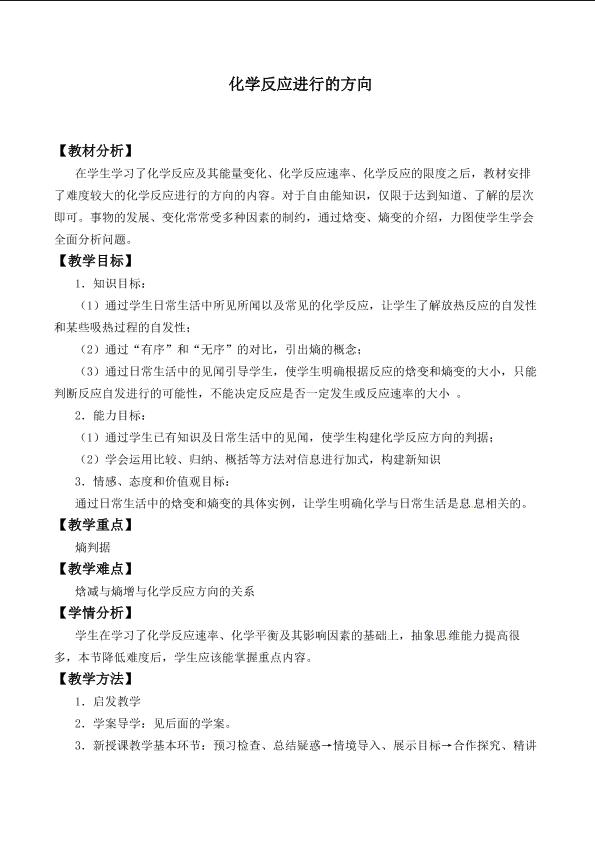 化学反应进行的方向

【教材分析】

在学生学习了化学反应及其能量变化、化学反应速率、化学反应的限度之后，教材安排了难度较大的化学反应进行的方向的内容。对于自由能知识，仅限于达到知道、了解的层次即可。事物的发展、变化常常受多种因素的制约，通过焓变、熵变的介绍，力图使学生学会全面分析问题。

【教学目标】

1．知识目标：

（1）通过学生日常生活中所见所闻以及常见的化学反应，让学生了解放热反应的自发性和某些吸热过程的自发性；

（2）通过“有序”和“无序”的对比，引出熵的概念；

（3）通过日常生活中的见闻引导学生，使学生明确根据反应的焓变和熵变的大小，只能判断反应自发进行的可能性，不能决定反应是否一定发生或反应速率的大小 。

2．能力目标：

（1）通过学生已有知识及日常生活中的见闻，使学生构建化学反应方向的判据；

（2）学会运用比较、归纳、概括等方法对信息进行加式，构建新知识

3．情感、态度和价值观目标：

通过日常生活中的焓变和熵变的具体实例，让学生明确化学与日常生活是息息相关的。

【教学重点】

熵判据

【教学难点】

焓减与熵增与化学反应方向的关系

【学情分析】

学生在学习了化学反应速率、化学平衡及其影响因素的基础上，抽象思维能力提高很多，本节降低难度后，学生应该能掌握重点内容。

【教学方法】

1．启发教学

2．学案导学：见后面的学案。

3．新授课教学基本环节：预习检查、总结疑惑→情境导入、展示目标→合作探究、精讲